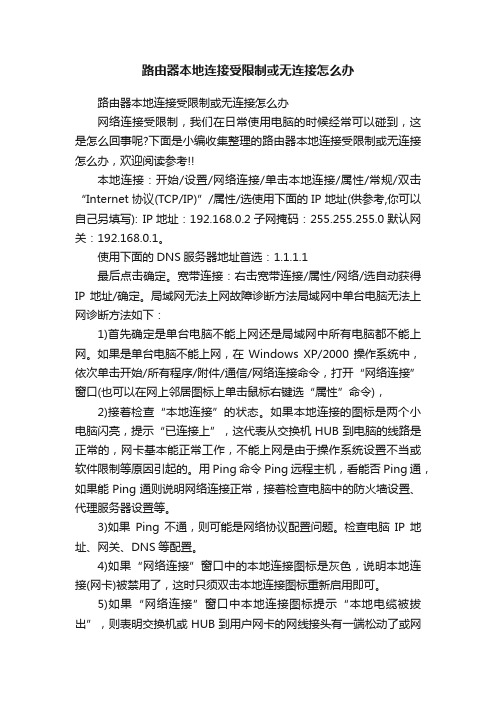 路由器本地连接受限制或无连接怎么办

路由器本地连接受限制或无连接怎么办

网络连接受限制，我们在日常使用电脑的时候经常可以碰到，这是怎么回事呢?下面是小编收集整理的路由器本地连接受限制或无连接怎么办，欢迎阅读参考!!

本地连接：开始/设置/网络连接/单击本地连接/属性/常规/双击“Internet 协议(TCP/IP)”/属性/选使用下面的 IP 地址(供参考,你可以自己另填写): IP 地址：192.168.0.2 子网掩码：255.255.255.0 默认网关：192.168.0.1。

使用下面的 DNS 服务器地址首选：1.1.1.1

最后点击确定。宽带连接：右击宽带连接/属性/网络/选自动获得 IP 地址/确定。局域网无法上网故障诊断方法局域网中单台电脑无法上网诊断方法如下：

1)首先确定是单台电脑不能上网还是局域网中所有电脑都不能上网。如果是单台电脑不能上网，在 Windows XP/2000 操作系统中，依次单击开始/所有程序/附件/通信/网络连接命令，打开“网络连接”窗口(也可以在网上邻居图标上单击鼠标右键选“属性”命令)，

2)接着检查“本地连接”的状态。如果本地连接的图标是两个小电脑闪亮，提示“已连接上”，这代表从交换机 HUB 到电脑的线路是正常的，网卡基本能正常工作，不能上网是由于操作系统设置不当或软件限制等原因引起的。用 Ping 命令 Ping 远程主机，看能否 Ping 通，如果能 Ping 通则说明网络连接正常，接着检查电脑中的防火墙设置、代理服务器设置等。

3)如果 Ping 不通，则可能是网络协议配置问题。检查电脑 IP 地址、网关、DNS 等配置。

4)如果“网络连接”窗口中的本地连接图标是灰色，说明本地连接(网卡)被禁用了，这时只须双击本地连接图标重新启用即可。

5)如果“网络连接”窗口中本地连接图标提示“本地电缆被拔出”，则表明交换机或 HUB 到用户网卡的网线接头有一端松动了或网